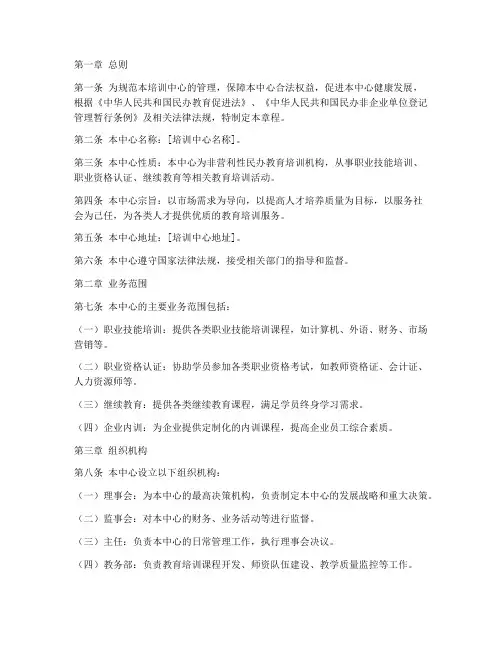 第一章 总则

第一条 为规范本培训中心的管理，保障本中心合法权益，促进本中心健康发展，根据《中华人民共和国民办教育促进法》、《中华人民共和国民办非企业单位登记管理暂行条例》及相关法律法规，特制定本章程。

第二条 本中心名称：[培训中心名称]。

第三条 本中心性质：本中心为非营利性民办教育培训机构，从事职业技能培训、职业资格认证、继续教育等相关教育培训活动。

第四条 本中心宗旨：以市场需求为导向，以提高人才培养质量为目标，以服务社会为己任，为各类人才提供优质的教育培训服务。

第五条 本中心地址：[培训中心地址]。

第六条 本中心遵守国家法律法规，接受相关部门的指导和监督。

第二章 业务范围

第七条 本中心的主要业务范围包括：

（一）职业技能培训：提供各类职业技能培训课程，如计算机、外语、财务、市场营销等。

（二）职业资格认证：协助学员参加各类职业资格考试，如教师资格证、会计证、人力资源师等。

（三）继续教育：提供各类继续教育课程，满足学员终身学习需求。

（四）企业内训：为企业提供定制化的内训课程，提高企业员工综合素质。

第三章 组织机构

第八条 本中心设立以下组织机构：

（一）理事会：为本中心的最高决策机构，负责制定本中心的发展战略和重大决策。

（二）监事会：对本中心的财务、业务活动等进行监督。

（三）主任：负责本中心的日常管理工作，执行理事会决议。

（四）教务部：负责教育培训课程开发、师资队伍建设、教学质量监控等工作。